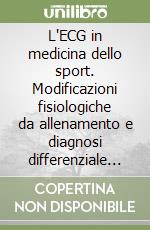 unilibro

L'ECG in medicina dello sport. Modificazioni fisiologiche da allenamento e diagnosi differenziale...

COPERTINA NON DISPONIBILE